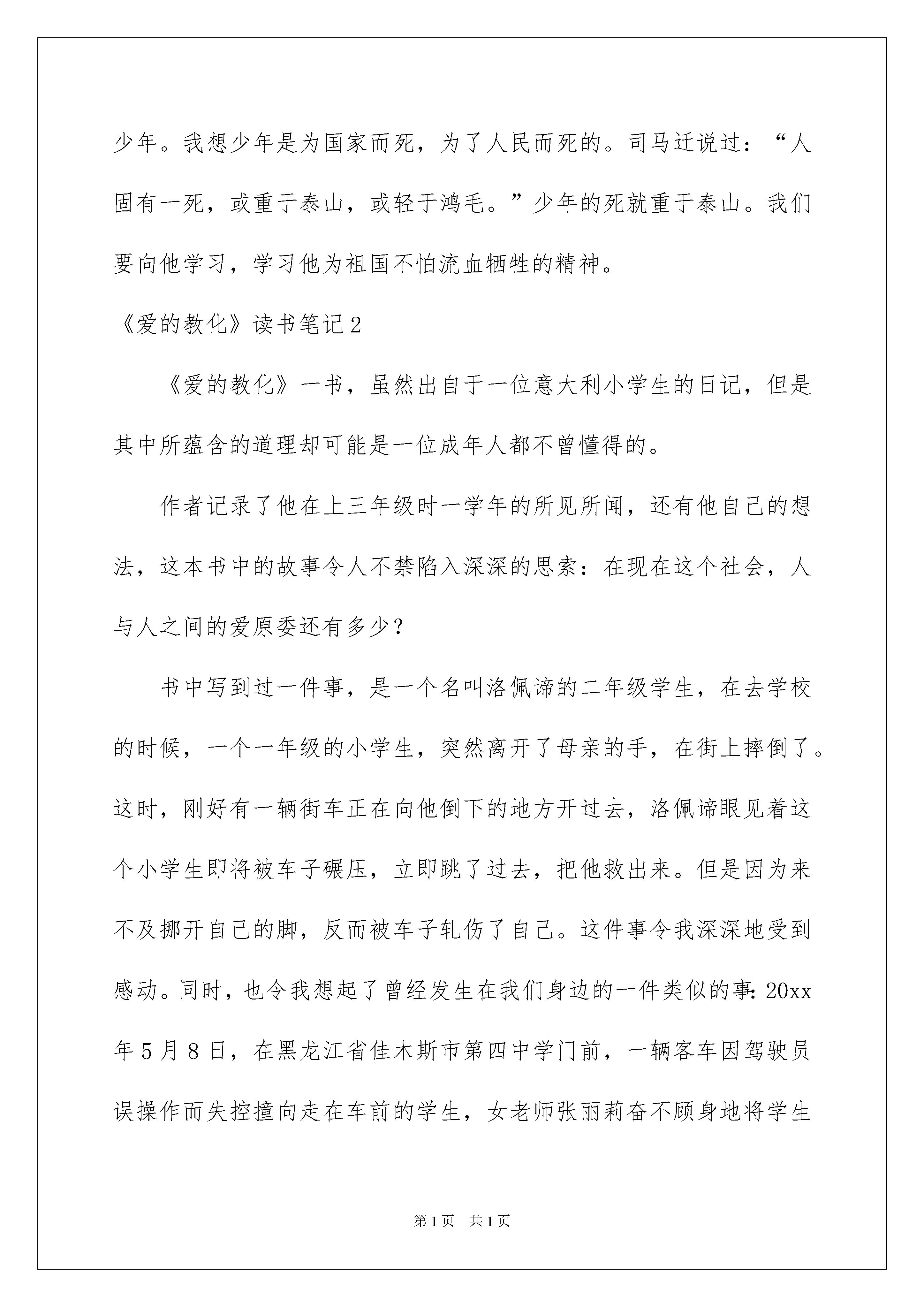 少年。我想少年是为国家而死，为了人民而死的。司马迁说过：“人固有一死，或重于泰山，或轻于鸿毛。”少年的死就重于泰山。我们要向他学习，学习他为祖国不怕流血牺牲的精神。

《爱的教化》读书笔记2

《爱的教化》一书，虽然出自于一位意大利小学生的日记，但是其中所蕴含的道理却可能是一位成年人都不曾懂得的。

作者记录了他在上三年级时一学年的所见所闻，还有他自己的想法，这本书中的故事令人不禁陷入深深的思索：在现在这个社会，人与人之间的爱原委还有多少？

书中写到过一件事，是一个名叫洛佩谛的二年级学生，在去学校的时候，一个一年级的小学生，突然离开了母亲的手，在街上摔倒了。这时，刚好有一辆街车正在向他倒下的地方开过去，洛佩谛眼见着这个小学生即将被车子碾压，立即跳了过去，把他救出来。但是因为来不及挪开自己的脚，反而被车子轧伤了自己。这件事令我深深地受到感动。同时，也令我想起了曾经发生在我们身边的一件类似的事：20xx年5月8日，在黑龙江省佳木斯市第四中学门前，一辆客车因驾驶员误操作而失控撞向走在车前的学生，女老师张丽莉奋不顾身地将学生

第1页 共1页